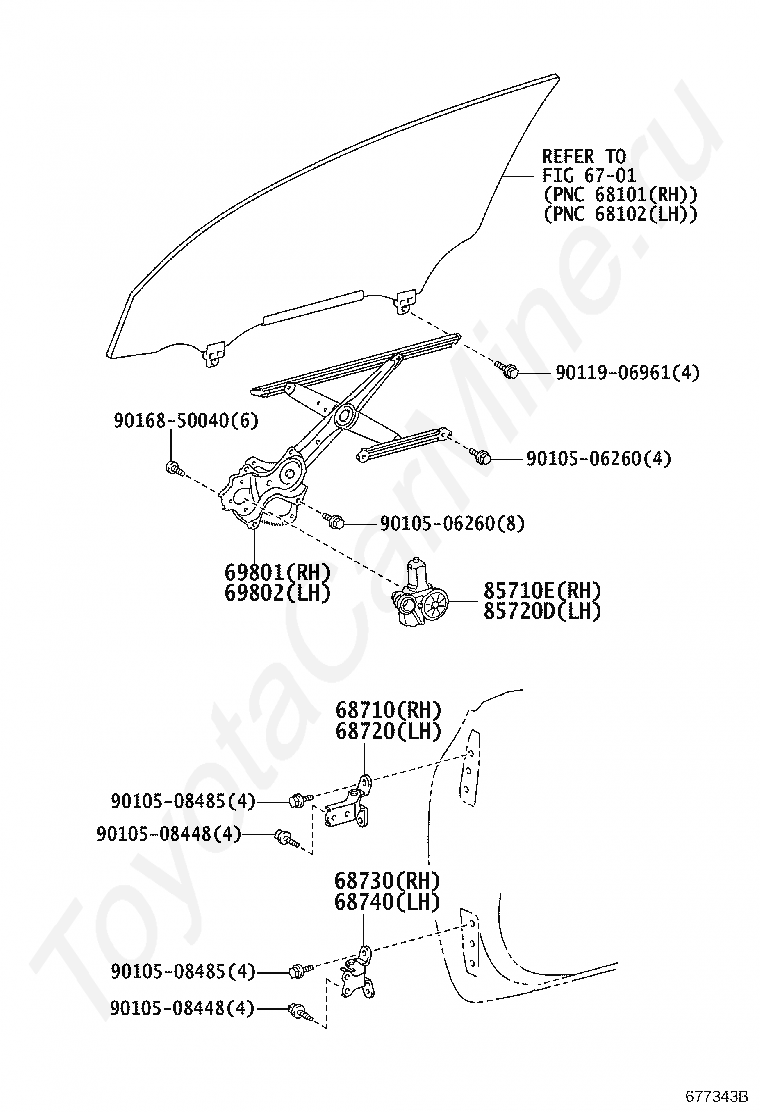 REFER TO
FIG 67-01
(PNC 68101(RH))
(PNC 68102(LH))

90119-06961(4)

90168-50040(6)

90105-06260(4)

90105-06260(8)

69801(RH)
69802(LH)

85710E(RH)
85720D(LH)

68710(RH)
68720(LH)

90105-08485(4)

90105-08448(4)

68730(RH)
68740(LH)

90105-08485(4)

90105-08448(4)

ToyotaCarMine.ru

677343B